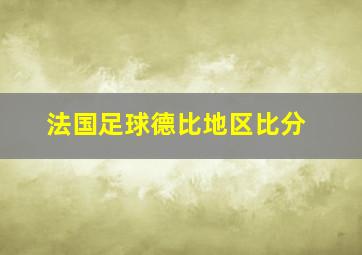 法国足球德比地区比分